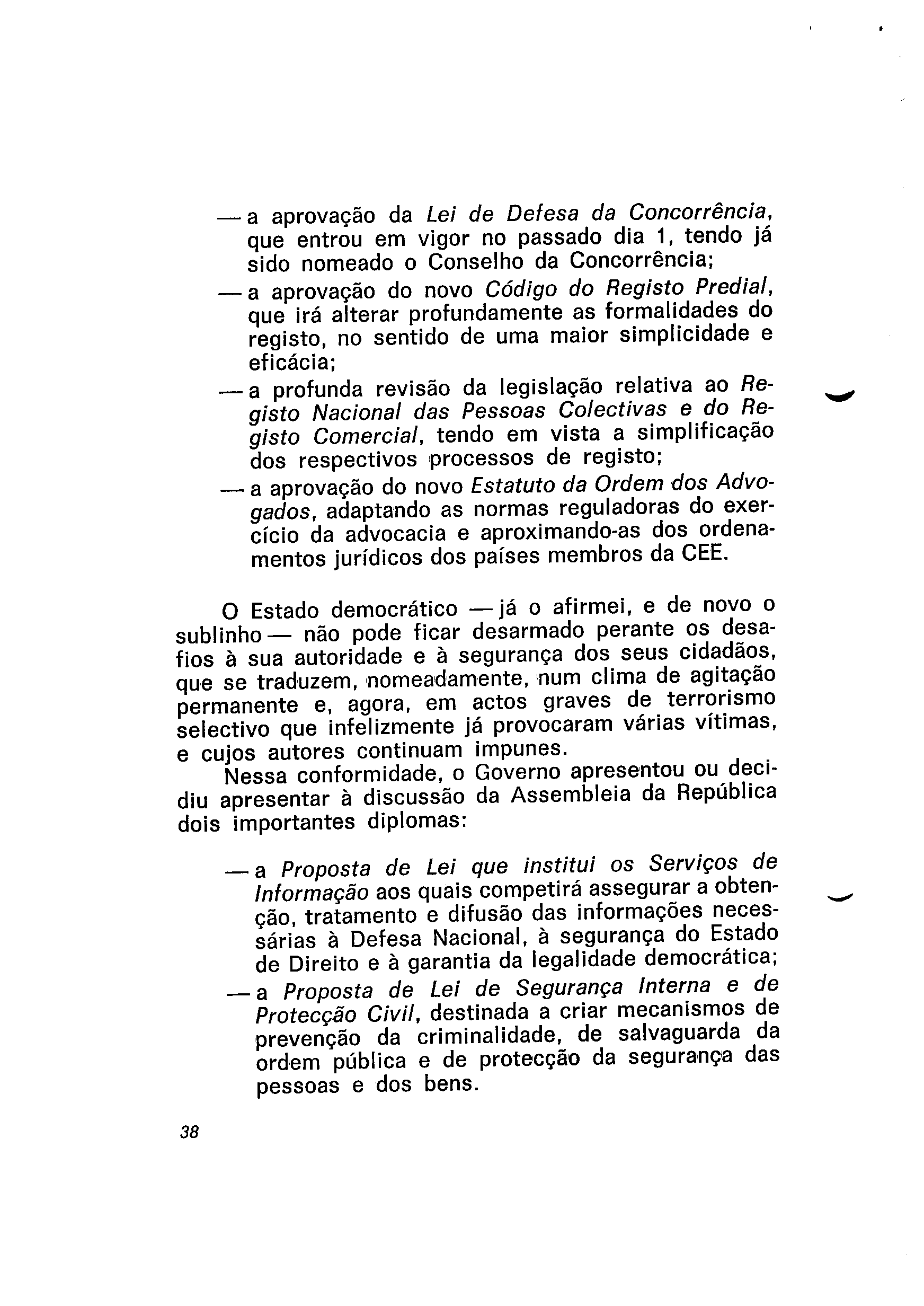 — a aprovação da Lei de Defesa da Concorrência, que entrou em vigor no passado dia 1, tendo já sido nomeado o Conselho da Concorrência;

— a aprovação do novo Código do Registo Predial, que irá alterar profundamente as formalidades do registo, no sentido de uma maior simplicidade e eficácia;

— a profunda revisão da legislação relativa ao Registo Nacional das Pessoas Colectivas e do Registo Comercial, tendo em vista a simplificação dos respectivos processos de registo;

— a aprovação do novo Estatuto da Ordem dos Advogados, adaptando as normas reguladoras do exercício da advocacia e aproximando-as dos ordenamentos jurídicos dos países membros da CEE.

O Estado democrático — já o afirmei, e de novo o sublinho — não pode ficar desarmado perante os desafios à sua autoridade e à segurança dos seus cidadãos, que se traduzem, nomeadamente, num clima de agitação permanente e, agora, em actos graves de terrorismo selectivo que infelizmente já provocaram várias vítimas, e cujos autores continuam impunes.

Nessa conformidade, o Governo apresentou ou decidiu apresentar à discussão da Assembleia da República dois importantes diplomas:

— a Proposta de Lei que institui os Serviços de Informação aos quais competirá assegurar a obtenção, tratamento e difusão das informações necessárias à Defesa Nacional, à segurança do Estado de Direito e à garantia da legalidade democrática;

— a Proposta de Lei de Segurança Interna e de Protecção Civil, destinada a criar mecanismos de prevenção da criminalidade, de salvaguarda da ordem pública e de protecção da segurança das pessoas e dos bens.

38